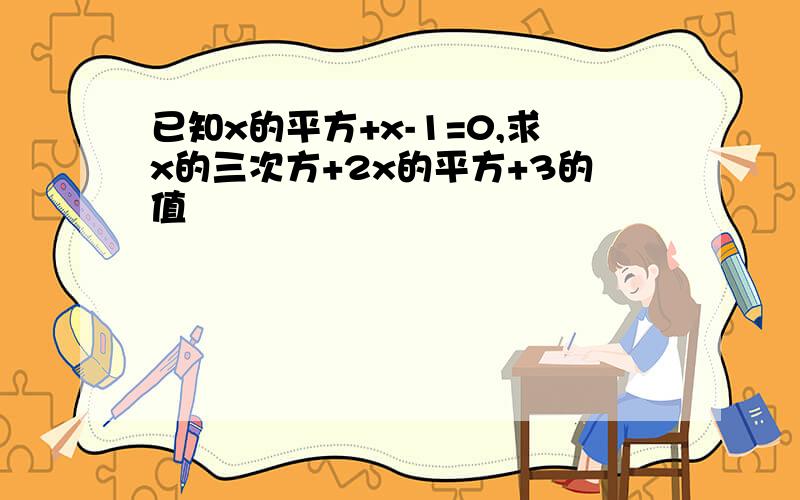 已知x的平方+x-1=0,求x的三次方+2x的平方+3的值